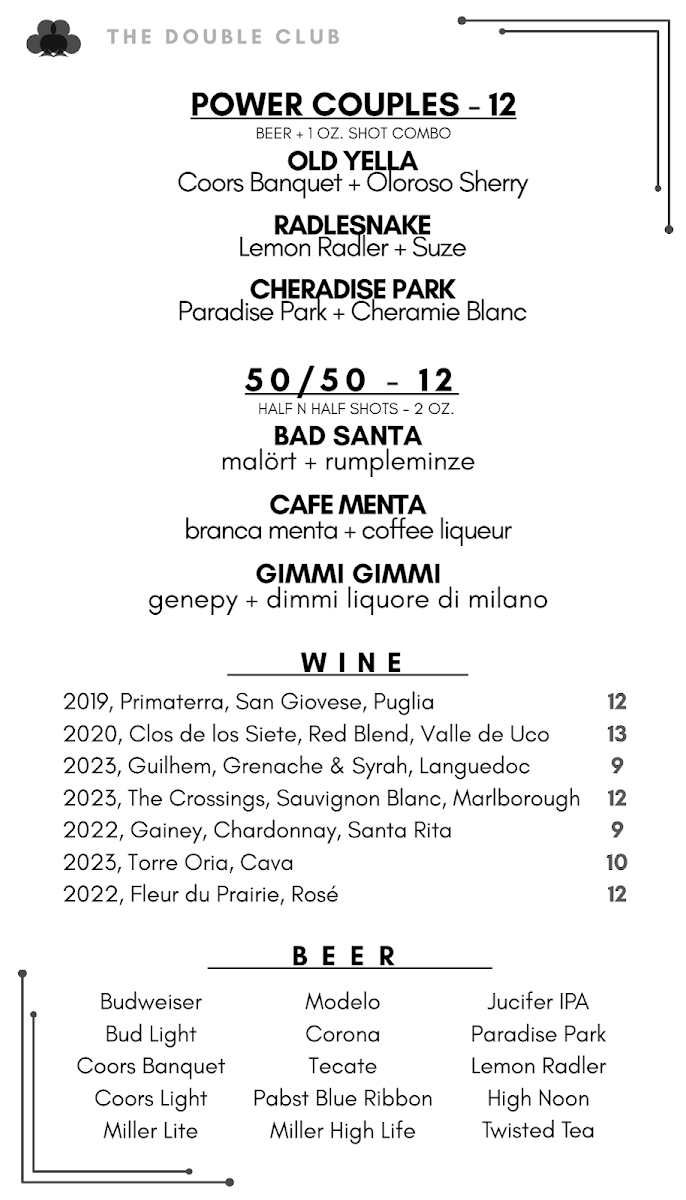 THE DOUBLE CLUB

POWER COUPLES - 12
BEER + 1 OZ. SHOT COMBO

OLD YELLA
Coors Banquet + Oloroso Sherry

RADLESNAKE
Lemon Radler + Suze

CHERADISE PARK
Paradise Park + Cheramie Blanc

50/50 - 12
HALF N HALF SHOTS - 2 OZ.

BAD SANTA
malört + rumpleminze

CAFE MENTA
branca menta + coffee liqueur

GIMMI GIMMI
genepy + dimmi liquore di milano

WINE

| | |
|---|---|
| 2019, Primaterra, San Giovese, Puglia | 12 |
| 2020, Clos de los Siete, Red Blend, Valle de Uco | 13 |
| 2023, Guilhem, Grenache & Syrah, Languedoc | 9 |
| 2023, The Crossings, Sauvignon Blanc, Marlborough | 12 |
| 2022, Gainey, Chardonnay, Santa Rita | 9 |
| 2023, Torre Oria, Cava | 10 |
| 2022, Fleur du Prairie, Rosé | 12 |

BEER

Budweiser
Bud Light
Coors Banquet
Coors Light
Miller Lite

Modelo
Corona
Tecate
Pabst Blue Ribbon
Miller High Life

Jucifer IPA
Paradise Park
Lemon Radler
High Noon
Twisted Tea